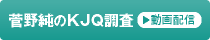 菅野純のKJQ調査 ▶動画配信